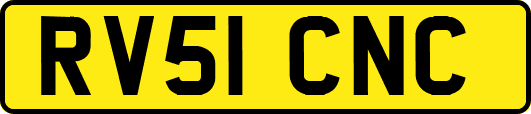 RV51 CNC